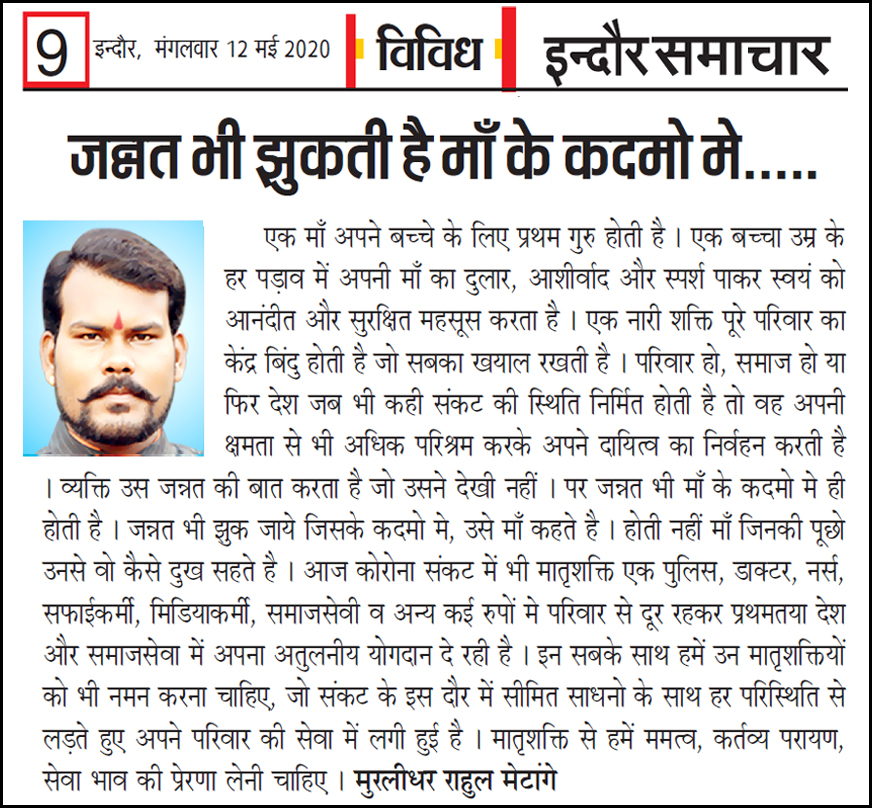 9 इन्दौर, मंगलवार 12 मई 2020 विविध इन्दौर समाचार

जन्नत भी झुकती है माँ के कदमो मे.....

एक माँ अपने बच्चे के लिए प्रथम गुरु होती है। एक बच्चा उम्र के हर पड़ाव में अपनी माँ का दुलार, आशीर्वाद और स्पर्श पाकर स्वयं को आनंदीत और सुरक्षित महसूस करता है। एक नारी शक्ति पूरे परिवार का केंद्र बिंदु होती है जो सबका खयाल रखती है। परिवार हो, समाज हो या फिर देश जब भी कही संकट की स्थिति निर्मित होती है तो वह अपनी क्षमता से भी अधिक परिश्रम करके अपने दायित्व का निर्वहन करती है। व्यक्ति उस जन्नत की बात करता है जो उसने देखी नहीं। पर जन्नत भी माँ के कदमो मे ही होती है। जन्नत भी झुक जाये जिसके कदमो मे, उसे माँ कहते है। होती नहीं माँ जिनकी पूछो उनसे वो कैसे दुख सहते है। आज कोरोना संकट में भी मातृशक्ति एक पुलिस, डाक्टर, नर्स, सफाईकर्मी, मिडियाकर्मी, समाजसेवी व अन्य कई रुपों मे परिवार से दूर रहकर प्रथमतया देश और समाजसेवा में अपना अतुलनीय योगदान दे रही है। इन सबके साथ हमें उन मातृशक्तियों को भी नमन करना चाहिए, जो संकट के इस दौर में सीमित साधनो के साथ हर परिस्थिति से लड़ते हुए अपने परिवार की सेवा में लगी हुई है। मातृशक्ति से हमें ममत्व, कर्तव्य परायण, सेवा भाव की प्रेरणा लेनी चाहिए। मुरलीधर राहुल मेटांगे